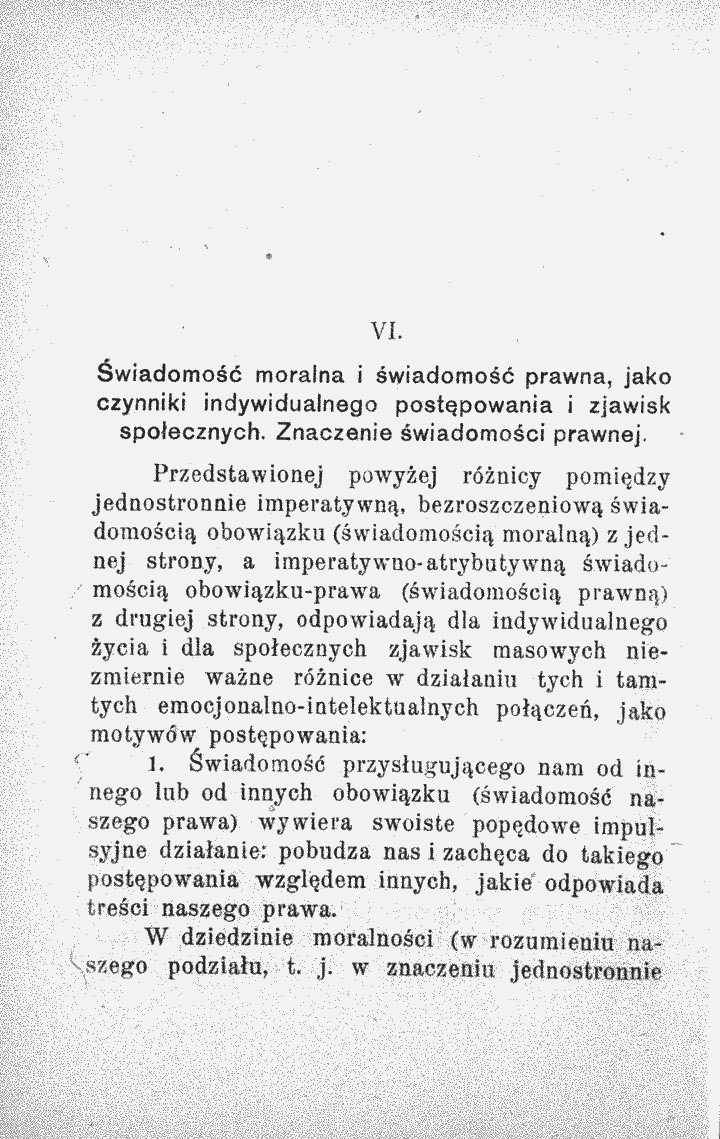 VI.

Świadomość moralna i świadomość prawna, jako czynniki indywidualnego postępowania i zjawisk społecznych. Znaczenie świadomości prawnej.

Przedstawionej powyżej różnicy pomiędzy jednostronnie imperatywną, bezroszczeniową świadomością obowiązku (świadomością moralną) z jednej strony, a imperatywno-atrybutywną świadomością obowiązku-prawa (świadomością prawną) z drugiej strony, odpowiadają dla indywidualnego życia i dla społecznych zjawisk masowych niezmiernie ważne różnice w działaniu tych i tamtych emocjonalno-intelektualnych połączeń, jako motywów postępowania:

1. Świadomość przysługującego nam od innego lub od innych obowiązku (świadomość naszego prawa) wywiera swoiste popędowe impulsyjne działanie: pobudza nas i zachęca do takiego postępowania względem innych, jakie odpowiada treści naszego prawa.

W dziedzinie moralności (w rozumieniu naszego podziału, t. j. w znaczeniu jednostronnie